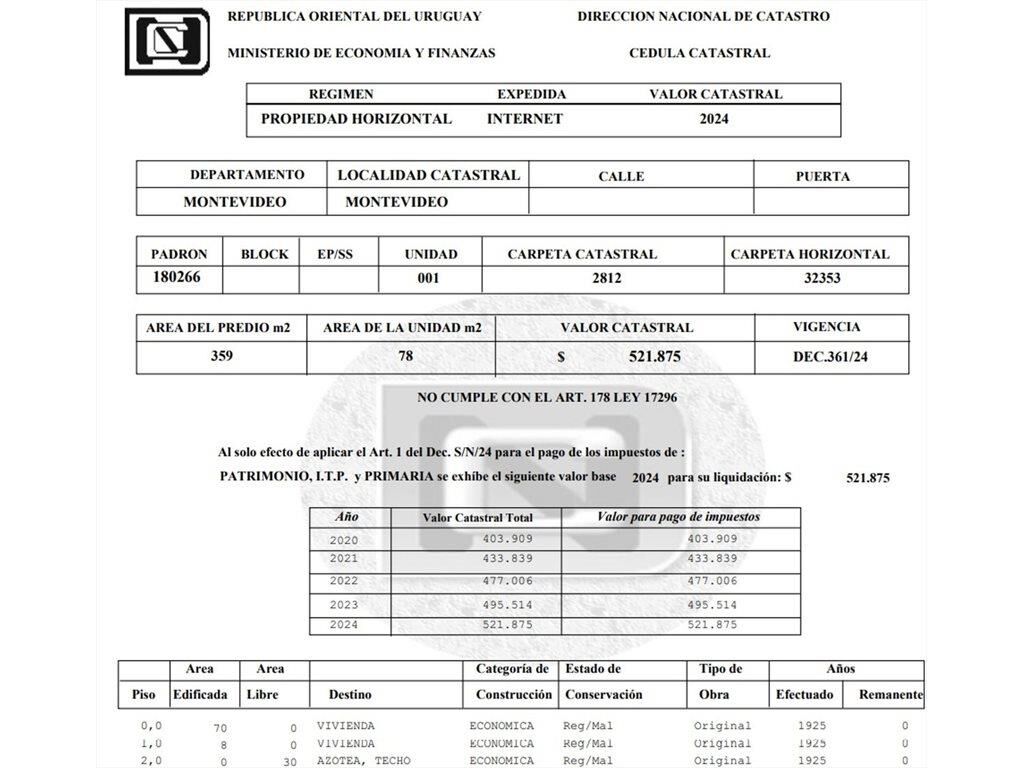 REPUBLICA ORIENTAL DEL URUGUAY
DIRECCION NACIONAL DE CATASTRO
MINISTERIO DE ECONOMIA Y FINANZAS
CEDULA CATASTRAL

| REGIMEN | EXPEDIDA | VALOR CATASTRAL |
|---|---|---|
| PROPIEDAD HORIZONTAL | INTERNET | 2024 |

| DEPARTAMENTO | LOCALIDAD CATASTRAL | CALLE | PUERTA |
|---|---|---|---|
| MONTEVIDEO | MONTEVIDEO | | |

| PADRON | BLOCK | EP/SS | UNIDAD | CARPETA CATASTRAL | CARPETA HORIZONTAL |
|---|---|---|---|---|---|
| 180266 | | | 001 | 2812 | 32353 |

| AREA DEL PREDIO m2 | AREA DE LA UNIDAD m2 | VALOR CATASTRAL | VIGENCIA |
|---|---|---|---|
| 359 | 78 | $ 521.875 | DEC.361/24 |

NO CUMPLE CON EL ART. 178 LEY 17296

Al solo efecto de aplicar el Art. 1 del Dec. S/N/24 para el pago de los impuestos de :
PATRIMONIO, I.T.P. y PRIMARIA se exhibe el siguiente valor base 2024 para su liquidación: $ 521.875

| Año | Valor Catastral Total | Valor para pago de impuestos |
|---|---|---|
| 2020 | 403.909 | 403.909 |
| 2021 | 433.839 | 433.839 |
| 2022 | 477.006 | 477.006 |
| 2023 | 495.514 | 495.514 |
| 2024 | 521.875 | 521.875 |

| Piso | Area Edificada | Area Libre | Destino | Categoría de Construcción | Estado de Conservación | Tipo de Obra | Años Efectuado | Años Remanente |
|---|---|---|---|---|---|---|---|---|
| 0,0 | 70 | 0 | VIVIENDA | ECONOMICA | Reg/Mal | Original | 1925 | 0 |
| 1,0 | 8 | 0 | VIVIENDA | ECONOMICA | Reg/Mal | Original | 1925 | 0 |
| 2,0 | 0 | 30 | AZOTEA, TECHO | ECONOMICA | Reg/Mal | Original | 1925 | 0 |